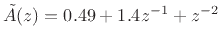 $\tilde{A}(z) = 0.49 + 1.4z^{-1} + z^{-2}$